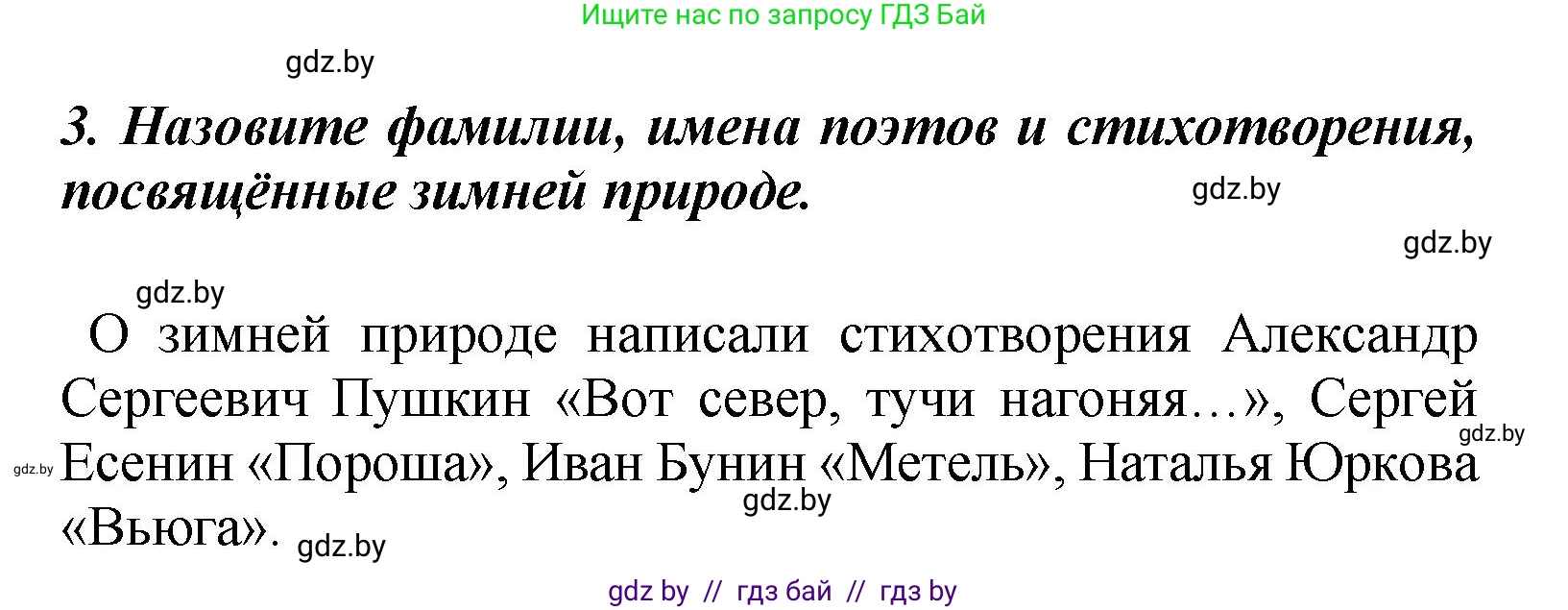 Ищите нас по запросу ГДЗ Бай

gdz.by

3. Назовите фамилии, имена поэтов и стихотворения, посвящённые зимней природе.

gdz.by

gdz.by

gdz.by

О зимней природе написали стихотворения Александр Сергеевич Пушкин «Вот север, тучи нагоняя…», Сергей Есенин «Пороша», Иван Бунин «Метель», Наталья Юркова «Вьюга».

gdz.by gdz.by gdz.by gdz.by

gdz by // гдз бай // гдз by